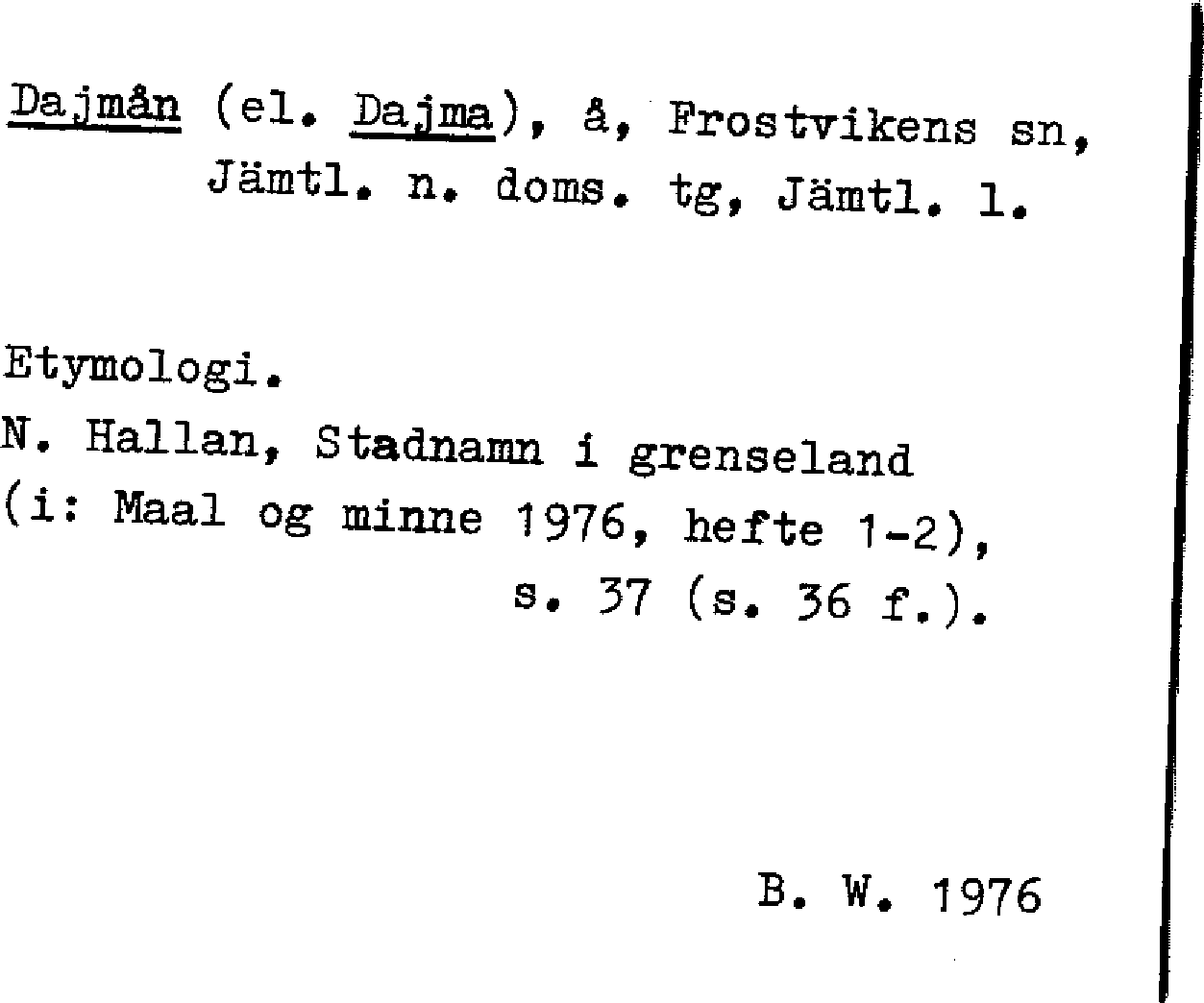 Dajmån (el. Dajma), å, Frostvikens sn, Jämtl. n. doms. tg, Jämtl. l.

Etymologi.
N. Hallan, Stadnamn i grenseland (i: Maal og minne 1976, hefte 1-2), s. 37 (s. 36 f.).

B. W. 1976